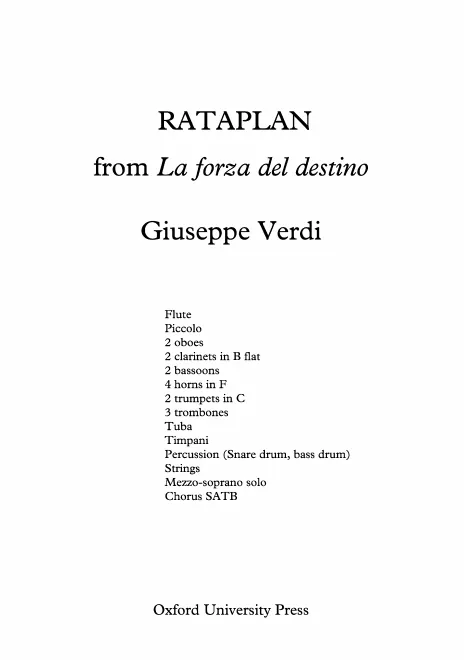 RATAPLAN

from La forza del destino

Giuseppe Verdi

Flute
Piccolo
2 oboes
2 clarinets in B flat
2 bassoons
4 horns in F
2 trumpets in C
3 trombones
Tuba
Timpani
Percussion (Snare drum, bass drum)
Strings
Mezzo-soprano solo
Chorus SATB

Oxford University Press